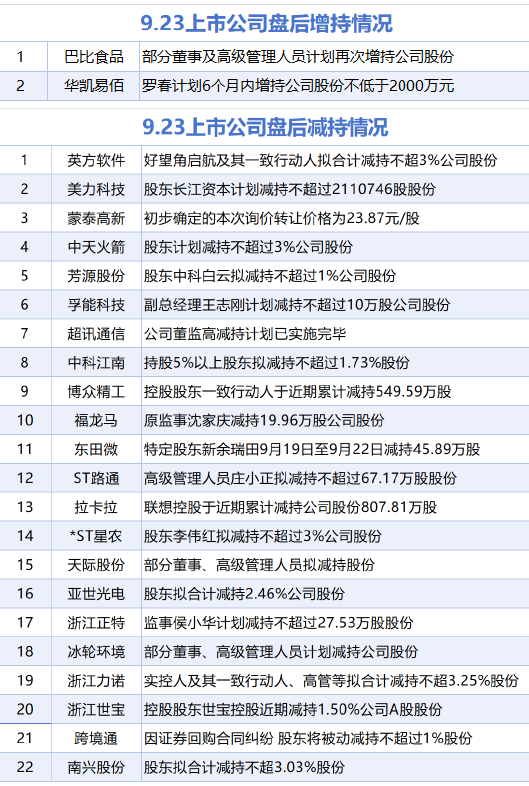 9.23上市公司盘后增持情况

| 1 | 巴比食品 | 部分董事及高级管理人员计划再次增持公司股份 |
|---|---|---|
| 2 | 华凯易佰 | 罗春计划6个月内增持公司股份不低于2000万元 |

9.23上市公司盘后减持情况

| 1 | 英方软件 | 好望角启航及其一致行动人拟合计减持不超3%公司股份 |
|---|---|---|
| 2 | 美力科技 | 股东长江资本计划减持不超过2110746股股份 |
| 3 | 蒙泰高新 | 初步确定的本次询价转让价格为23.87元/股 |
| 4 | 中天火箭 | 股东计划减持不超过3%公司股份 |
| 5 | 芳源股份 | 股东中科白云拟减持不超过1%公司股份 |
| 6 | 孚能科技 | 副总经理王志刚计划减持不超过10万股公司股份 |
| 7 | 超讯通信 | 公司董监高减持计划已实施完毕 |
| 8 | 中科江南 | 持股5%以上股东拟减持不超过1.73%股份 |
| 9 | 博众精工 | 控股股东一致行动人于近期累计减持549.59万股 |
| 10 | 福龙马 | 原监事沈家庆减持19.96万股公司股份 |
| 11 | 东田微 | 特定股东新余瑞田9月19日至9月22日减持45.89万股 |
| 12 | ST路通 | 高级管理人员庄小正拟减持不超过67.17万股股份 |
| 13 | 拉卡拉 | 联想控股于近期累计减持公司股份807.81万股 |
| 14 | *ST星农 | 股东李伟红拟减持不超过3%公司股份 |
| 15 | 天际股份 | 部分董事、高级管理人员拟减持股份 |
| 16 | 亚世光电 | 股东拟合计减持2.46%公司股份 |
| 17 | 浙江正特 | 监事侯小华计划减持不超过27.53万股股份 |
| 18 | 冰轮环境 | 部分董事、高级管理人员计划减持公司股份 |
| 19 | 浙江力诺 | 实控人及其一致行动人、高管等拟合计减持不超3.25%股份 |
| 20 | 浙江世宝 | 控股股东世宝控股近期减持1.50%公司A股股份 |
| 21 | 跨境通 | 因证券回购合同纠纷 股东将被动减持不超过1%股份 |
| 22 | 南兴股份 | 股东拟合计减持不超3.03%股份 |